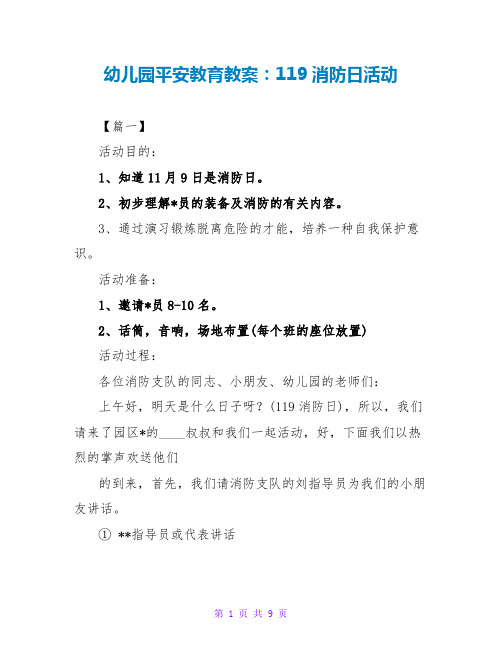 幼儿园平安教育教案：119 消防日活动

【篇一】

活动目的：

1、知道 11 月 9 日是消防日。

2、初步理解*员的装备及消防的有关内容。

3、通过演习锻炼脱离危险的才能，培养一种自我保护意识。

活动准备：

1、邀请*员 8-10 名。

2、话筒，音响，场地布置(每个班的座位放置)

活动过程：

各位消防支队的同志、小朋友、幼儿园的老师们：

上午好，明天是什么日子呀？(119 消防日)，所以，我们请来了园区*的____叔叔和我们一起活动，好，下面我们以热烈的掌声欢送他们

的到来，首先，我们请消防支队的刘指导员为我们的小朋友讲话。

① **指导员或代表讲话

第 1 页 共 9 页